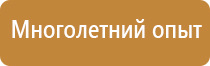 Многолетний опыт